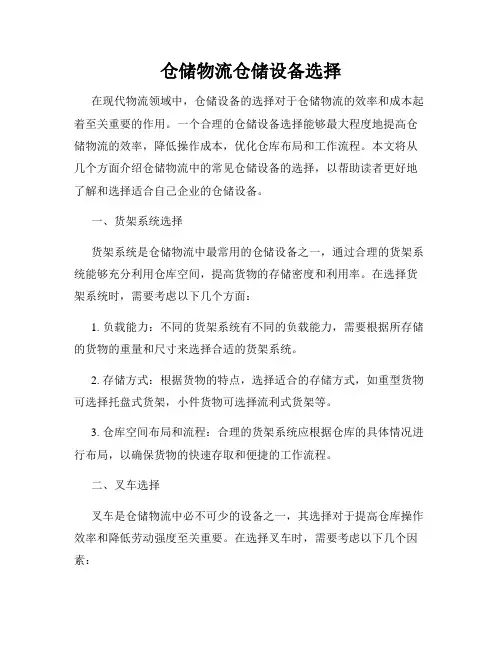 仓储物流仓储设备选择

在现代物流领域中，仓储设备的选择对于仓储物流的效率和成本起着至关重要的作用。一个合理的仓储设备选择能够最大程度地提高仓储物流的效率，降低操作成本，优化仓库布局和工作流程。本文将从几个方面介绍仓储物流中的常见仓储设备的选择，以帮助读者更好地了解和选择适合自己企业的仓储设备。

一、货架系统选择

货架系统是仓储物流中最常用的仓储设备之一，通过合理的货架系统能够充分利用仓库空间，提高货物的存储密度和利用率。在选择货架系统时，需要考虑以下几个方面：

1. 负载能力：不同的货架系统有不同的负载能力，需要根据所存储的货物的重量和尺寸来选择合适的货架系统。

2. 存储方式：根据货物的特点，选择适合的存储方式，如重型货物可选择托盘式货架，小件货物可选择流利式货架等。

3. 仓库空间布局和流程：合理的货架系统应根据仓库的具体情况进行布局，以确保货物的快速存取和便捷的工作流程。

二、叉车选择

叉车是仓储物流中必不可少的设备之一，其选择对于提高仓库操作效率和降低劳动强度至关重要。在选择叉车时，需要考虑以下几个因素：